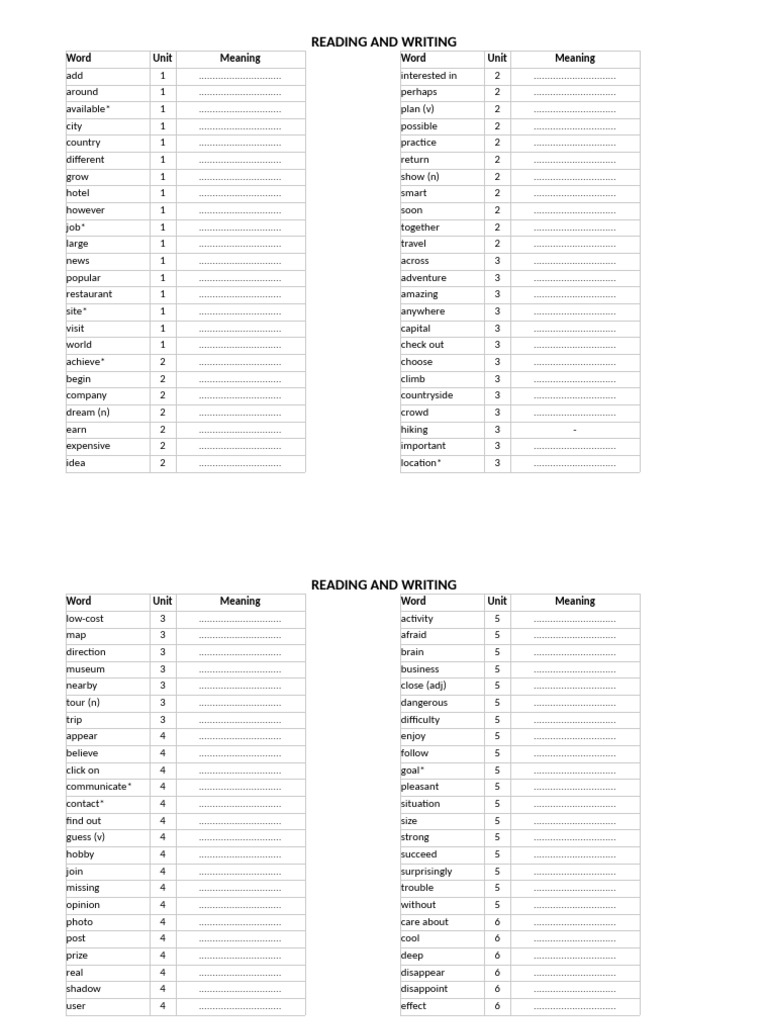 READING AND WRITING

| Word | Unit | Meaning |
|---|---|---|
| add | 1 | ................................ |
| around | 1 | ................................ |
| available* | 1 | ................................ |
| city | 1 | ................................ |
| country | 1 | ................................ |
| different | 1 | ................................ |
| grow | 1 | ................................ |
| hotel | 1 | ................................ |
| however | 1 | ................................ |
| job* | 1 | ................................ |
| large | 1 | ................................ |
| news | 1 | ................................ |
| popular | 1 | ................................ |
| restaurant | 1 | ................................ |
| site* | 1 | ................................ |
| visit | 1 | ................................ |
| world | 1 | ................................ |
| achieve* | 2 | ................................ |
| begin | 2 | ................................ |
| company | 2 | ................................ |
| dream (n) | 2 | ................................ |
| earn | 2 | ................................ |
| expensive | 2 | ................................ |
| idea | 2 | ................................ |

| Word | Unit | Meaning |
|---|---|---|
| interested in | 2 | ................................ |
| perhaps | 2 | ................................ |
| plan (v) | 2 | ................................ |
| possible | 2 | ................................ |
| practice | 2 | ................................ |
| return | 2 | ................................ |
| show (n) | 2 | ................................ |
| smart | 2 | ................................ |
| soon | 2 | ................................ |
| together | 2 | ................................ |
| travel | 2 | ................................ |
| across | 3 | ................................ |
| adventure | 3 | ................................ |
| amazing | 3 | ................................ |
| anywhere | 3 | ................................ |
| capital | 3 | ................................ |
| check out | 3 | ................................ |
| choose | 3 | ................................ |
| climb | 3 | ................................ |
| countryside | 3 | ................................ |
| crowd | 3 | ................................ |
| hiking | 3 | - |
| important | 3 | ................................ |
| location* | 3 | ................................ |

READING AND WRITING

| Word | Unit | Meaning |
|---|---|---|
| low-cost | 3 | ................................ |
| map | 3 | ................................ |
| direction | 3 | ................................ |
| museum | 3 | ................................ |
| nearby | 3 | ................................ |
| tour (n) | 3 | ................................ |
| trip | 3 | ................................ |
| appear | 4 | ................................ |
| believe | 4 | ................................ |
| click on | 4 | ................................ |
| communicate* | 4 | ................................ |
| contact* | 4 | ................................ |
| find out | 4 | ................................ |
| guess (v) | 4 | ................................ |
| hobby | 4 | ................................ |
| join | 4 | ................................ |
| missing | 4 | ................................ |
| opinion | 4 | ................................ |
| photo | 4 | ................................ |
| post | 4 | ................................ |
| prize | 4 | ................................ |
| real | 4 | ................................ |
| shadow | 4 | ................................ |
| user | 4 | ................................ |

| Word | Unit | Meaning |
|---|---|---|
| activity | 5 | ................................ |
| afraid | 5 | ................................ |
| brain | 5 | ................................ |
| business | 5 | ................................ |
| close (adj) | 5 | ................................ |
| dangerous | 5 | ................................ |
| difficulty | 5 | ................................ |
| enjoy | 5 | ................................ |
| follow | 5 | ................................ |
| goal* | 5 | ................................ |
| pleasant | 5 | ................................ |
| situation | 5 | ................................ |
| size | 5 | ................................ |
| strong | 5 | ................................ |
| succeed | 5 | ................................ |
| surprisingly | 5 | ................................ |
| trouble | 5 | ................................ |
| without | 5 | ................................ |
| care about | 6 | ................................ |
| cool | 6 | ................................ |
| deep | 6 | ................................ |
| disappear | 6 | ................................ |
| disappoint | 6 | ................................ |
| effect | 6 | ................................ |